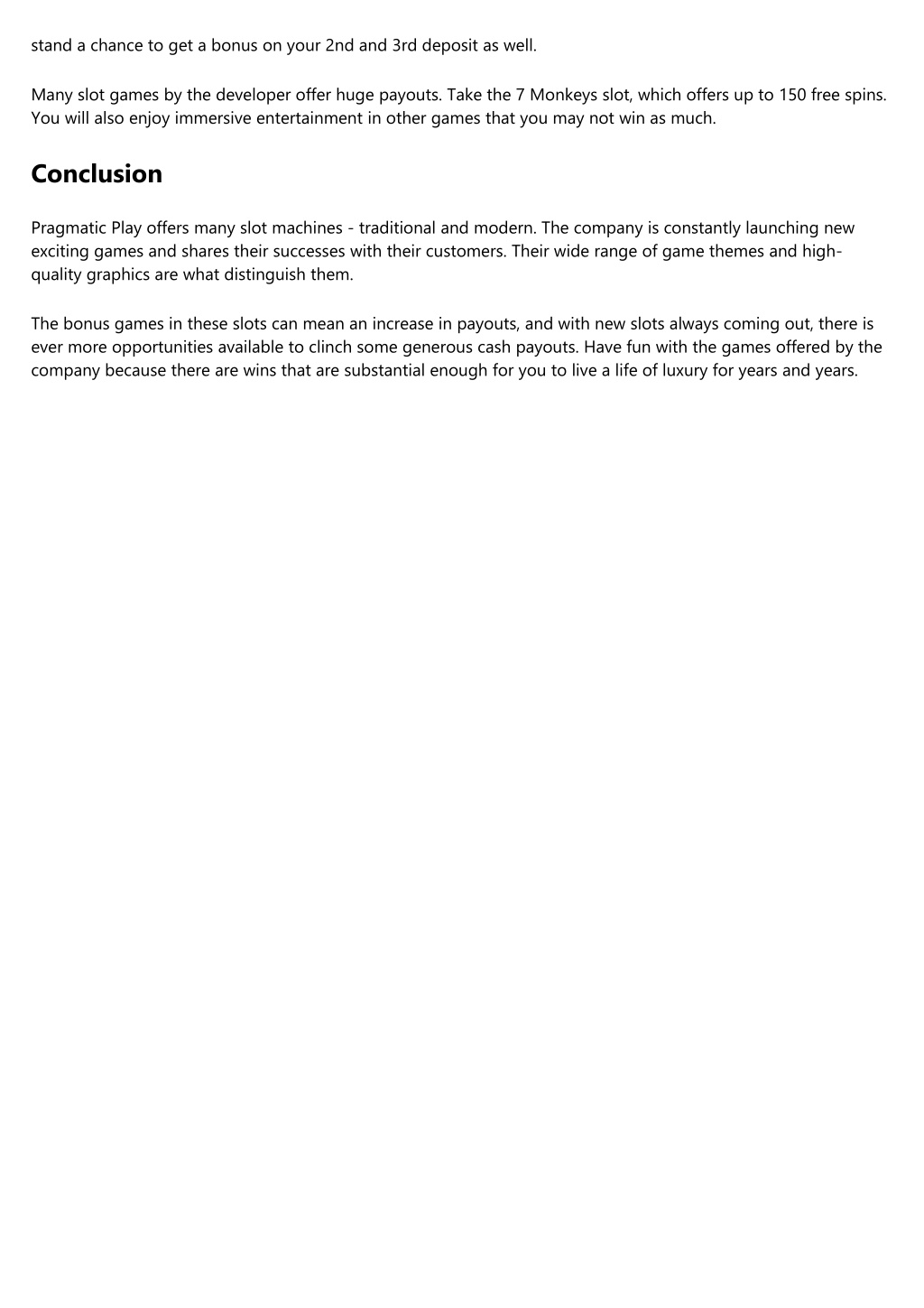 stand a chance to get a bonus on your 2nd and 3rd deposit as well.

Many slot games by the developer offer huge payouts. Take the 7 Monkeys slot, which offers up to 150 free spins. You will also enjoy immersive entertainment in other games that you may not win as much.

Conclusion

Pragmatic Play offers many slot machines - traditional and modern. The company is constantly launching new exciting games and shares their successes with their customers. Their wide range of game themes and high-quality graphics are what distinguish them.

The bonus games in these slots can mean an increase in payouts, and with new slots always coming out, there is ever more opportunities available to clinch some generous cash payouts. Have fun with the games offered by the company because there are wins that are substantial enough for you to live a life of luxury for years and years.